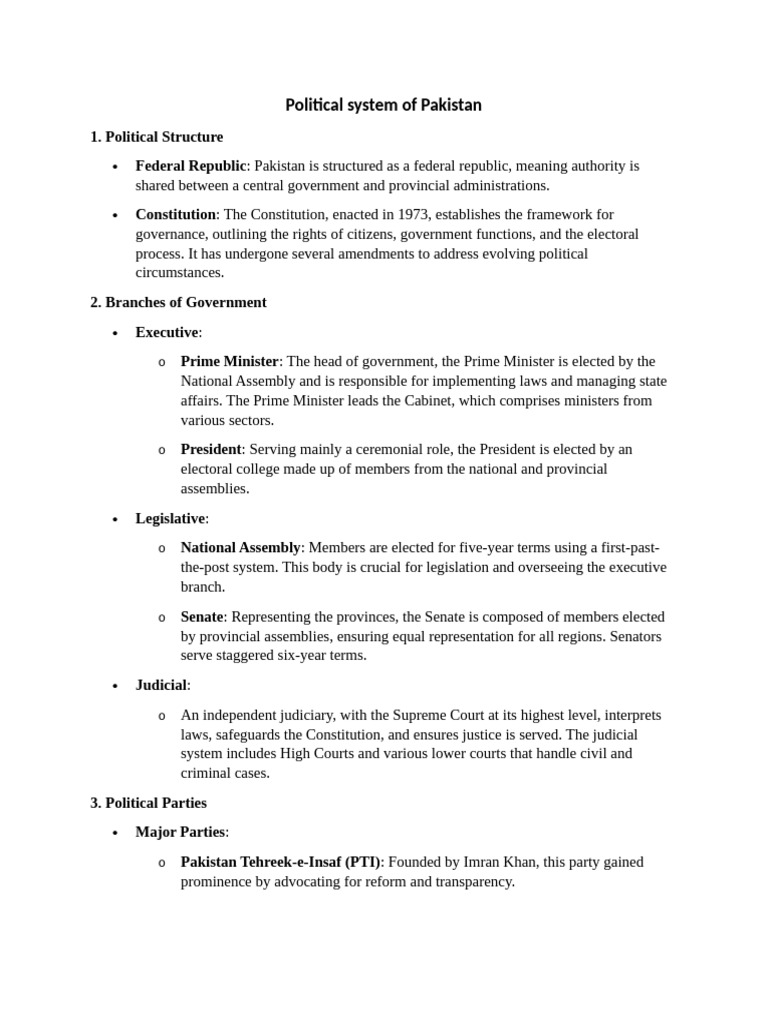 Political system of Pakistan

1. Political Structure

• Federal Republic: Pakistan is structured as a federal republic, meaning authority is shared between a central government and provincial administrations.

• Constitution: The Constitution, enacted in 1973, establishes the framework for governance, outlining the rights of citizens, government functions, and the electoral process. It has undergone several amendments to address evolving political circumstances.

2. Branches of Government

• Executive:

o Prime Minister: The head of government, the Prime Minister is elected by the National Assembly and is responsible for implementing laws and managing state affairs. The Prime Minister leads the Cabinet, which comprises ministers from various sectors.

o President: Serving mainly a ceremonial role, the President is elected by an electoral college made up of members from the national and provincial assemblies.

• Legislative:

o National Assembly: Members are elected for five-year terms using a first-past-the-post system. This body is crucial for legislation and overseeing the executive branch.

o Senate: Representing the provinces, the Senate is composed of members elected by provincial assemblies, ensuring equal representation for all regions. Senators serve staggered six-year terms.

• Judicial:

o An independent judiciary, with the Supreme Court at its highest level, interprets laws, safeguards the Constitution, and ensures justice is served. The judicial system includes High Courts and various lower courts that handle civil and criminal cases.

3. Political Parties

• Major Parties:

o Pakistan Tehreek-e-Insaf (PTI): Founded by Imran Khan, this party gained prominence by advocating for reform and transparency.